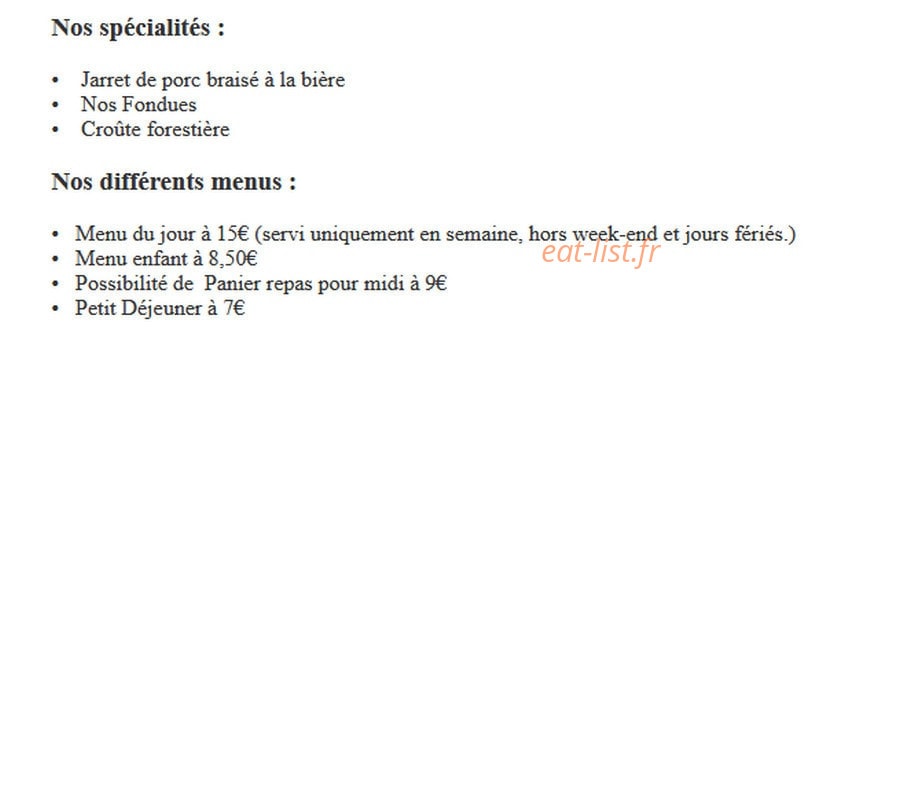 Nos spécialités :

• Jarret de porc braisé à la bière
• Nos Fondues
• Croûte forestière

Nos différents menus :

• Menu du jour à 15€ (servi uniquement en semaine, hors week-end et jours fériés.)
• Menu enfant à 8,50€
• Possibilité de Panier repas pour midi à 9€
• Petit Déjeuner à 7€

eat-list.fr